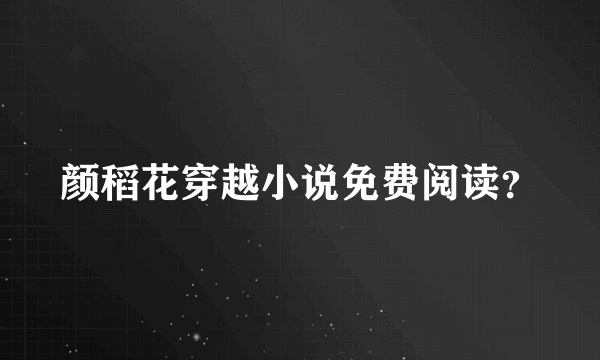 颜稻花穿越小说免费阅读?